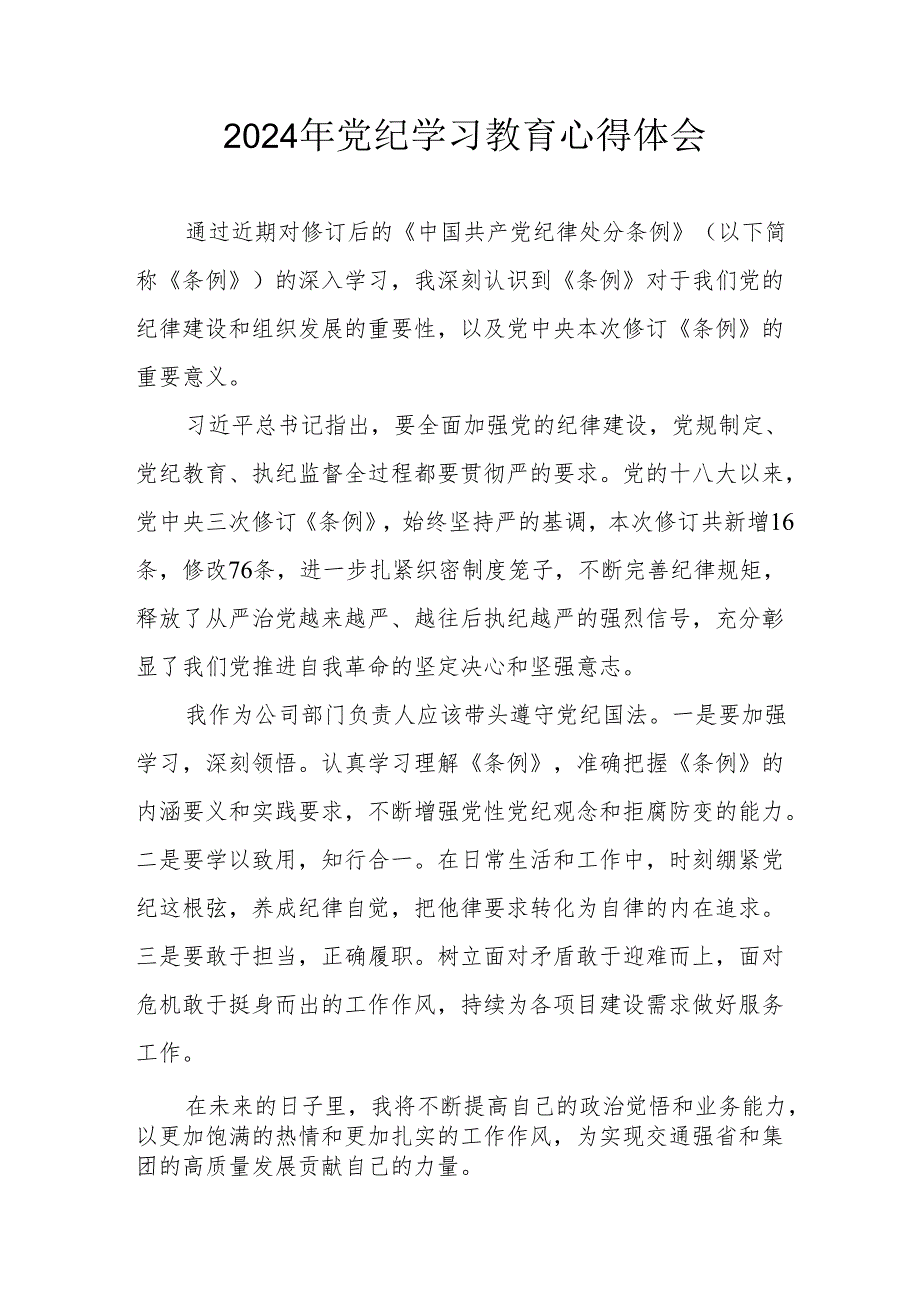 2024年党纪学习教育心得体会

通过近期对修订后的《中国共产党纪律处分条例》（以下简称《条例》）的深入学习，我深刻认识到《条例》对于我们党的纪律建设和组织发展的重要性，以及党中央本次修订《条例》的重要意义。

习近平总书记指出，要全面加强党的纪律建设，党规制定、党纪教育、执纪监督全过程都要贯彻严的要求。党的十八大以来，党中央三次修订《条例》，始终坚持严的基调，本次修订共新增16条，修改76条，进一步扎紧织密制度笼子，不断完善纪律规矩，释放了从严治党越来越严、越往后执纪越严的强烈信号，充分彰显了我们党推进自我革命的坚定决心和坚强意志。

我作为公司部门负责人应该带头遵守党纪国法。一是要加强学习，深刻领悟。认真学习理解《条例》，准确把握《条例》的内涵要义和实践要求，不断增强党性党纪观念和拒腐防变的能力。二是要学以致用，知行合一。在日常生活和工作中，时刻绷紧党纪这根弦，养成纪律自觉，把他律要求转化为自律的内在追求。三是要敢于担当，正确履职。树立面对矛盾敢于迎难而上，面对危机敢于挺身而出的工作作风，持续为各项目建设需求做好服务工作。

在未来的日子里，我将不断提高自己的政治觉悟和业务能力，以更加饱满的热情和更加扎实的工作作风，为实现交通强省和集团的高质量发展贡献自己的力量。